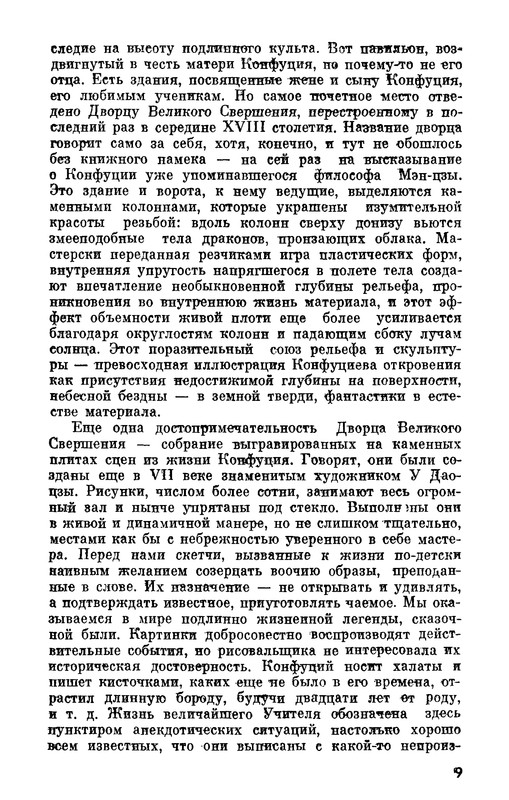 следие на высоту подлинного культа. Вот павильон, воздвигнутый в честь матери Конфуция, но почему-то не его отца. Есть здания, посвященные жене и сыну Конфуция, его любимым ученикам. Но самое почетное место отведено Дворцу Великого Свершения, перестроенному в последний раз в середине XVIII столетия. Название дворца говорит само за себя, хотя, конечно, и тут не обошлось без книжного намека — на сей раз на высказывание о Конфуции уже упоминавшегося философа Мэн-цзы. Это здание и ворота, к нему ведущие, выделяются каменными колоннами, которые украшены изумительной красоты резьбой: вдоль колонн сверху донизу вьются змееподобные тела драконов, пронзающих облака. Мастерски переданная резчиками игра пластических форм, внутренняя упругость напрягшегося в полете тела создают впечатление необыкновенной глубины рельефа, проникновения во внутреннюю жизнь материала, и этот эффект объемности живой плоти еще более усиливается благодаря округлостям колонн и падающим сбоку лучам солнца. Этот поразительный союз рельефа и скульптуры — превосходная иллюстрация Конфуциева откровения как присутствия недостижимой глубины на поверхности, небесной бездны — в земной тверди, фантастики в естестве материала.

Еще одна достопримечательность Дворца Великого Свершения — собрание выгравированных на каменных плитах сцен из жизни Конфуция. Говорят, они были созданы еще в VII веке знаменитым художником У Даоцзы. Рисунки, числом более сотни, занимают весь огромный зал и нынче упрятаны под стекло. Выполнены они в живой и динамичной манере, но не слишком тщательно, местами как бы с небрежностью уверенного в себе мастера. Перед нами скетчи, вызванные к жизни по-детски наивным желанием созерцать воочию образы, преподанные в слове. Их назначение — не открывать и удивлять, а подтверждать известное, приуготовлять чаемое. Мы оказываемся в мире подлинно жизненной легенды, сказочной были. Картинки добросовестно воспроизводят действительные события, но рисовальщика не интересовала их историческая достоверность. Конфуций носит халаты и пишет кисточками, каких еще не было в его времена, отрастил длинную бороду, будучи двадцати лет от роду, и т. д. Жизнь величайшего Учителя обозначена здесь пунктиром анекдотических ситуаций, настолько хорошо всем известных, что они выписаны с какой-то непроиз-

9